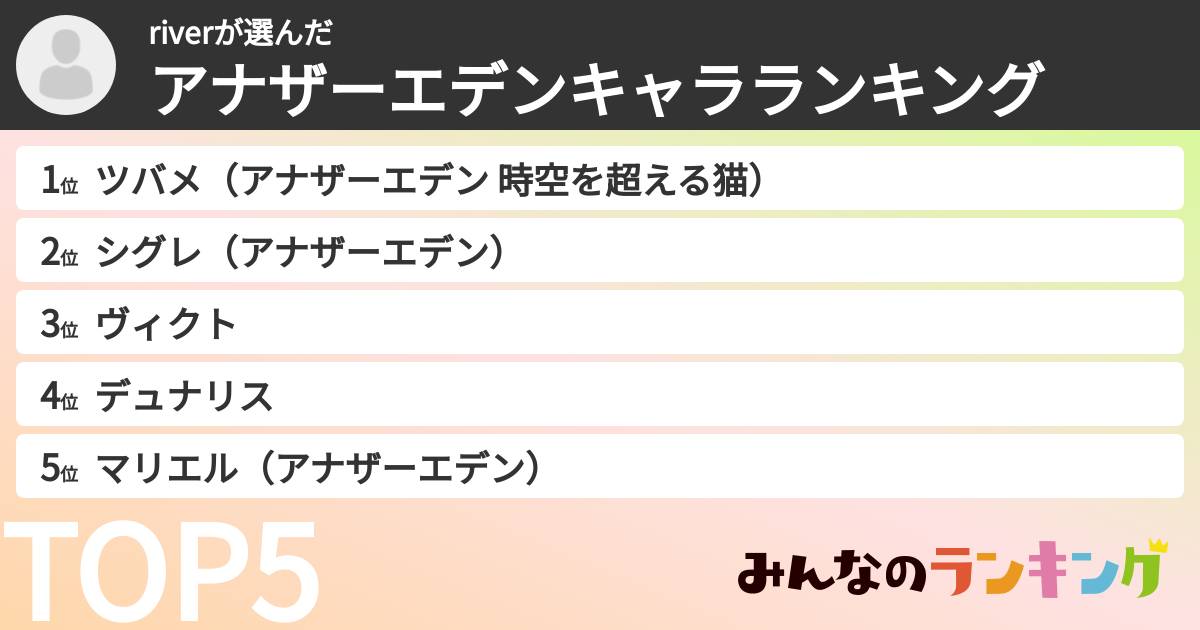 riverが選んだ
アナザーエデンキャラランキング

1位 ツバメ（アナザーエデン 時空を超える猫）
2位 シグレ（アナザーエデン）
3位 ヴィクト
4位 デュナリス
5位 マリエル（アナザーエデン）

TOP5

みんなのランキング